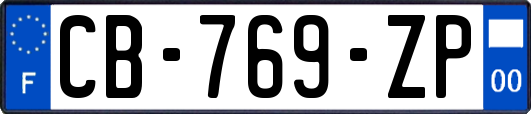 F

CB-769-ZP

00